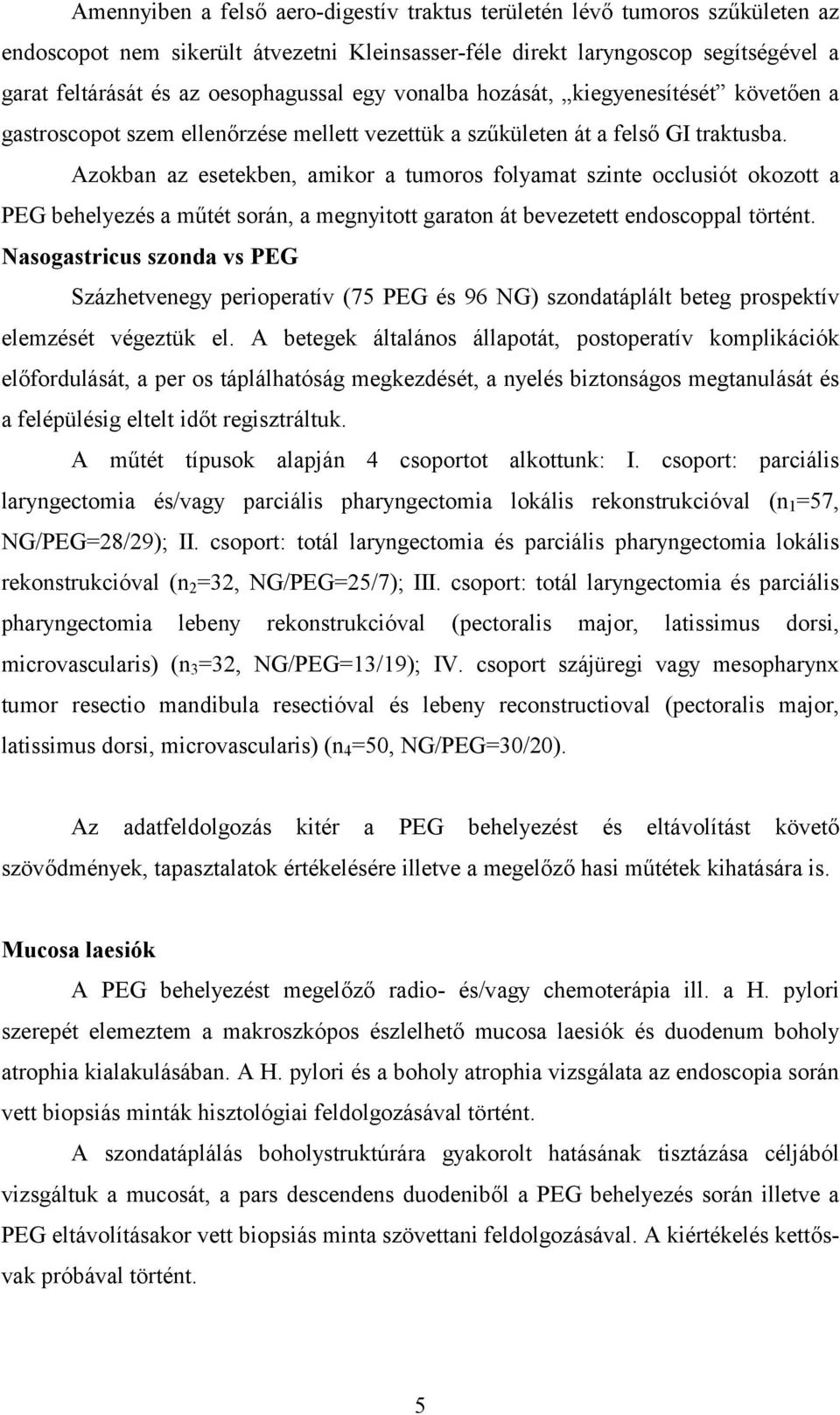 Amennyiben a felső aero-digestív traktus területén lévő tumoros szűkületen az endoscopot nem sikerült átvezetni Kleinsasser-féle direkt laryngoscop segítségével a garat feltárását és az oesophagussal egy vonalba hozását, „kiegyenesítését” követően a gastroscopot szem ellenőrzése mellett vezettük a szűkületen át a felső GI traktusba.

Azokban az esetekben, amikor a tumoros folyamat szinte occlusiót okozott a PEG behelyezés a műtét során, a megnyitott garaton át bevezetett endoscoppal történt.

Nasogastricus szonda vs PEG

Százhetvenegy perioperatív (75 PEG és 96 NG) szondatáplált beteg prospektív elemzését végeztük el. A betegek általános állapotát, postoperatív komplikációk előfordulását, a per os táplálhatóság megkezdését, a nyelés biztonságos megtanulását és a felépülésig eltelt időt regisztráltuk.

A műtét típusok alapján 4 csoportot alkottunk: I. csoport: parciális laryngectomia és/vagy parciális pharyngectomia lokális rekonstrukcióval ($n_1$=57, NG/PEG=28/29); II. csoport: totál laryngectomia és parciális pharyngectomia lokális rekonstrukcióval ($n_2$=32, NG/PEG=25/7); III. csoport: totál laryngectomia és parciális pharyngectomia lebeny rekonstrukcióval (pectoralis major, latissimus dorsi, microvascularis) ($n_3$=32, NG/PEG=13/19); IV. csoport szájüregi vagy mesopharynx tumor resectio mandibula resectióval és lebeny reconstructioval (pectoralis major, latissimus dorsi, microvascularis) ($n_4$=50, NG/PEG=30/20).

Az adatfeldolgozás kitér a PEG behelyezést és eltávolítást követő szövődmények, tapasztalatok értékelésére illetve a megelőző hasi műtétek kihatására is.

Mucosa laesiók

A PEG behelyezést megelőző radio- és/vagy chemoterápia ill. a H. pylori szerepét elemeztem a makroszkópos észlelhető mucosa laesiók és duodenum boholy atrophia kialakulásában. A H. pylori és a boholy atrophia vizsgálata az endoscopia során vett biopsiás minták hisztológiai feldolgozásával történt.

A szondatáplálás boholystruktúrára gyakorolt hatásának tisztázása céljából vizsgáltuk a mucosát, a pars descendens duodeniből a PEG behelyezés során illetve a PEG eltávolításakor vett biopsiás minta szövettani feldolgozásával. A kiértékelés kettősvak próbával történt.

5